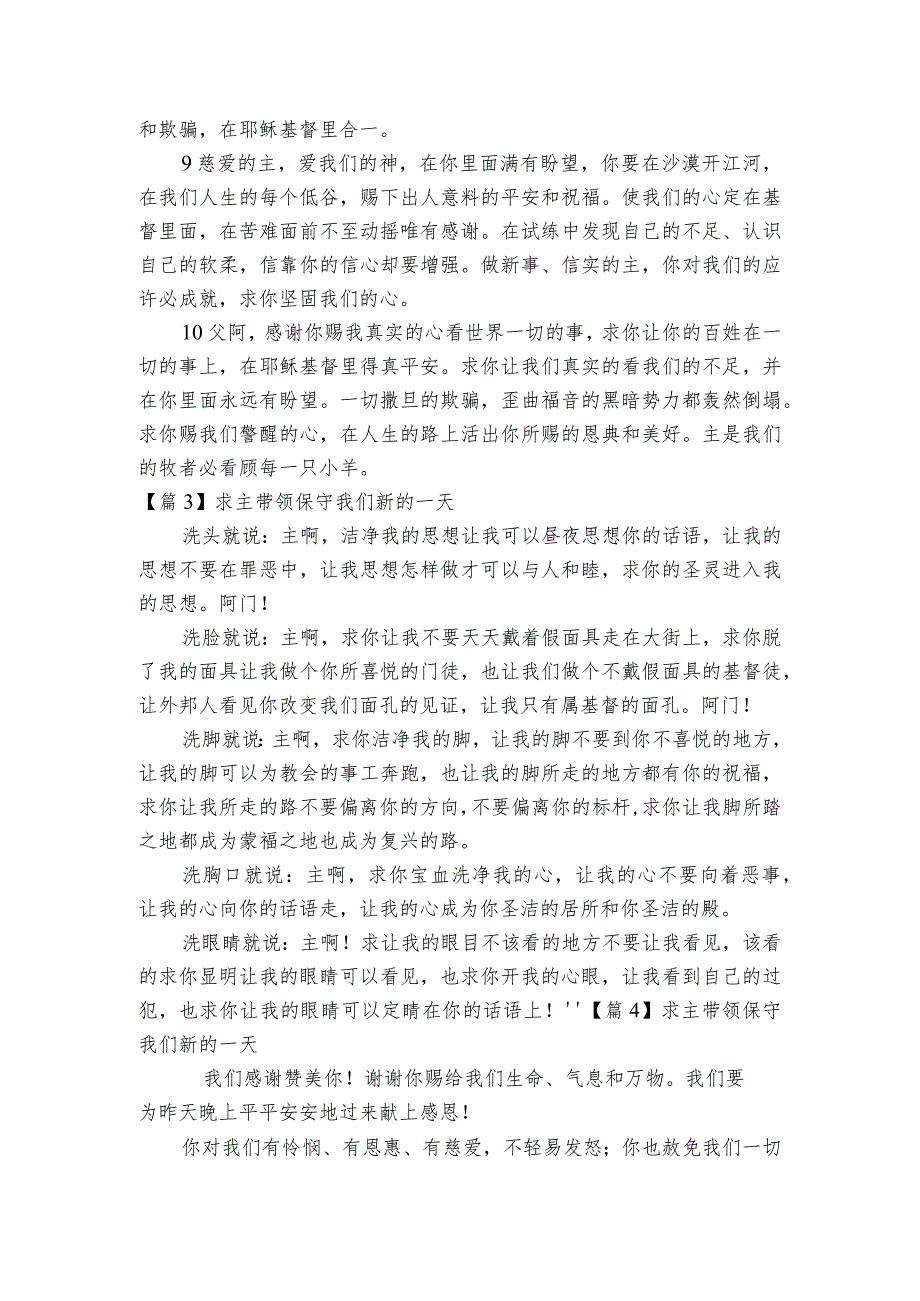 和欺骗，在耶稣基督里合一。

9 慈爱的主，爱我们的神，在你里面满有盼望，你要在沙漠开江河，在我们人生的每个低谷，赐下出人意料的平安和祝福。使我们的心定在基督里面，在苦难面前不至动摇唯有感谢。在试练中发现自己的不足、认识自己的软柔，信靠你的信心却要增强。做新事、信实的主，你对我们的应许必成就，求你坚固我们的心。

10 父阿，感谢你赐我真实的心看世界一切的事，求你让你的百姓在一切的事上，在耶稣基督里得真平安。求你让我们真实的看我们的不足，并在你里面永远有盼望。一切撒旦的欺骗，歪曲福音的黑暗势力都轰然倒塌。求你赐我们警醒的心，在人生的路上活出你所赐的恩典和美好。主是我们的牧者必看顾每一只小羊。

【篇 3】求主带领保守我们新的一天

洗头就说：主啊，洁净我的思想让我可以昼夜思想你的话语，让我的思想不要在罪恶中，让我思想怎样做才可以与人和睦，求你的圣灵进入我的思想。阿门！

洗脸就说：主啊，求你让我不要天天戴着假面具走在大街上，求你脱了我的面具让我做个你所喜悦的门徒，也让我们做个不戴假面具的基督徒，让外邦人看见你改变我们面孔的见证，让我只有属基督的面孔。阿门！

洗脚就说：主啊，求你洁净我的脚，让我的脚不要到你不喜悦的地方，让我的脚可以为教会的事工奔跑，也让我的脚所走的地方都有你的祝福，求你让我所走的路不要偏离你的方向，不要偏离你的标杆，求你让我脚所踏之地都成为蒙福之地也成为复兴的路。

洗胸口就说：主啊，求你宝血洗净我的心，让我的心不要向着恶事，让我的心向你的话语走，让我的心成为你圣洁的居所和你圣洁的殿。

洗眼睛就说：主啊！求让我的眼目不该看的地方不要让我看见，该看的求你显明让我的眼睛可以看见，也求你开我的心眼，让我看到自己的过犯，也求你让我的眼睛可以定睛在你的话语上！''【篇 4】求主带领保守我们新的一天

我们感谢赞美你！谢谢你赐给我们生命、气息和万物。我们要为昨天晚上平平安安地过来献上感恩！

你对我们有怜悯、有恩惠、有慈爱，不轻易发怒；你也赦免我们一切